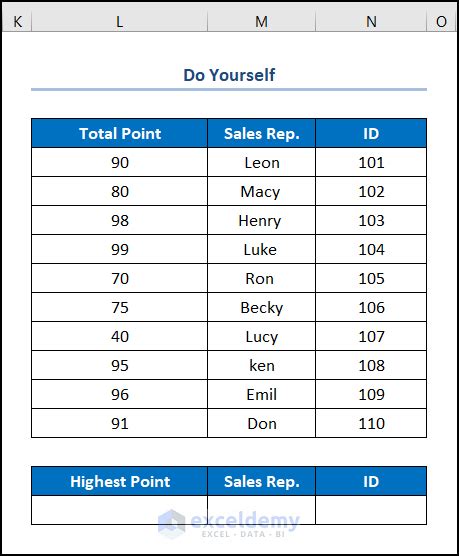 K L M N O

Do Yourself

| Total Point | Sales Rep. | ID |
|---|---|---|
| 90 | Leon | 101 |
| 80 | Macy | 102 |
| 98 | Henry | 103 |
| 99 | Luke | 104 |
| 70 | Ron | 105 |
| 75 | Becky | 106 |
| 40 | Lucy | 107 |
| 95 | ken | 108 |
| 96 | Emil | 109 |
| 91 | Don | 110 |

| Highest Point | Sales Rep. | ID |
|---|---|---|
| | | |

exceldemy
EXCEL · DATA · BI